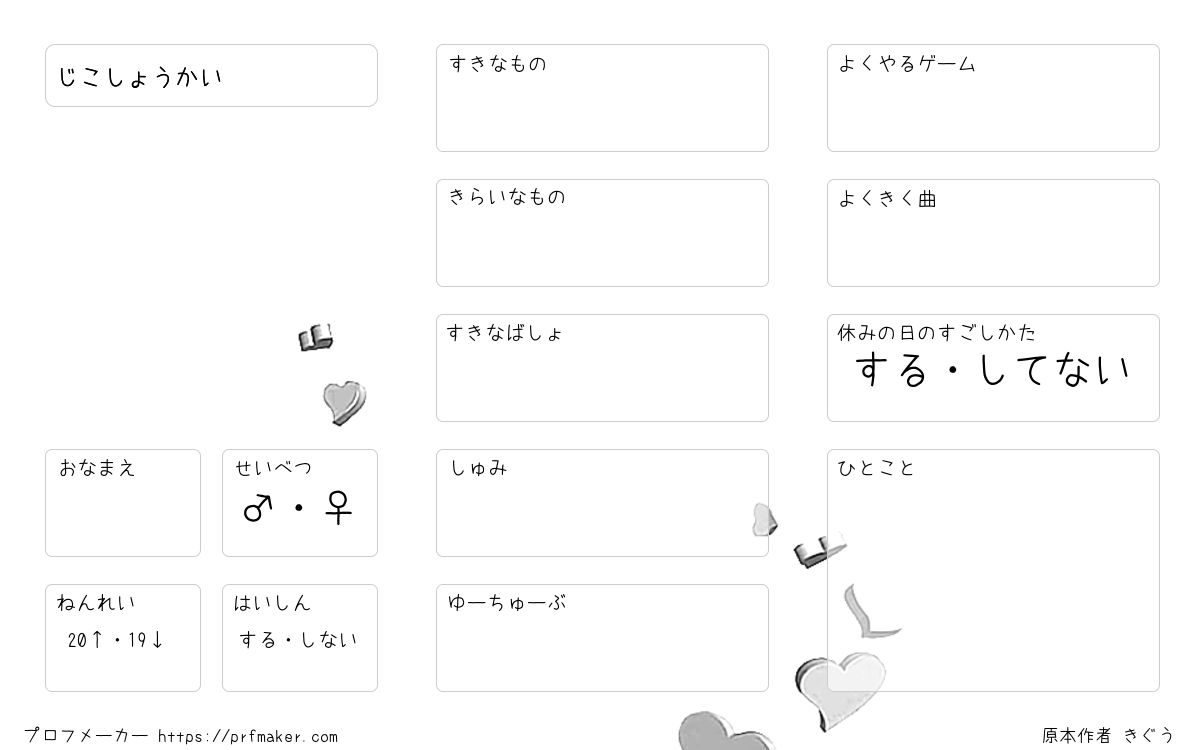 じこしょうかい

おなまえ

せいべつ
♂・♀

ねんれい
20↑・19↓

はいしん
する・しない

すきなもの

きらいなもの

すきなばしょ

しゅみ

ゆーちゅーぶ

よくやるゲーム

よくきく曲

休みの日のすごしかた
する・してない

ひとこと

プロフメーカー https://prfmaker.com

原本作者 きぐう